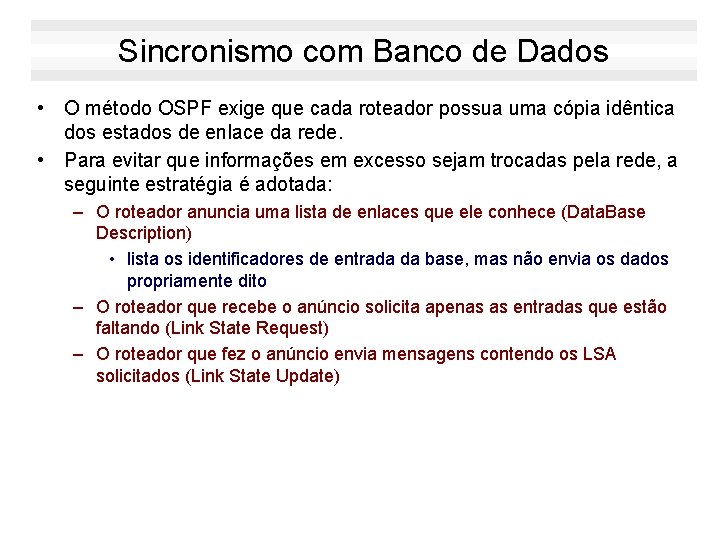 Sincronismo com Banco de Dados

• O método OSPF exige que cada roteador possua uma cópia idêntica dos estados de enlace da rede.
• Para evitar que informações em excesso sejam trocadas pela rede, a seguinte estratégia é adotada:
  – O roteador anuncia uma lista de enlaces que ele conhece (DataBase Description)
    • lista os identificadores de entrada da base, mas não envia os dados propriamente dito
  – O roteador que recebe o anúncio solicita apenas as entradas que estão faltando (Link State Request)
  – O roteador que fez o anúncio envia mensagens contendo os LSA solicitados (Link State Update)